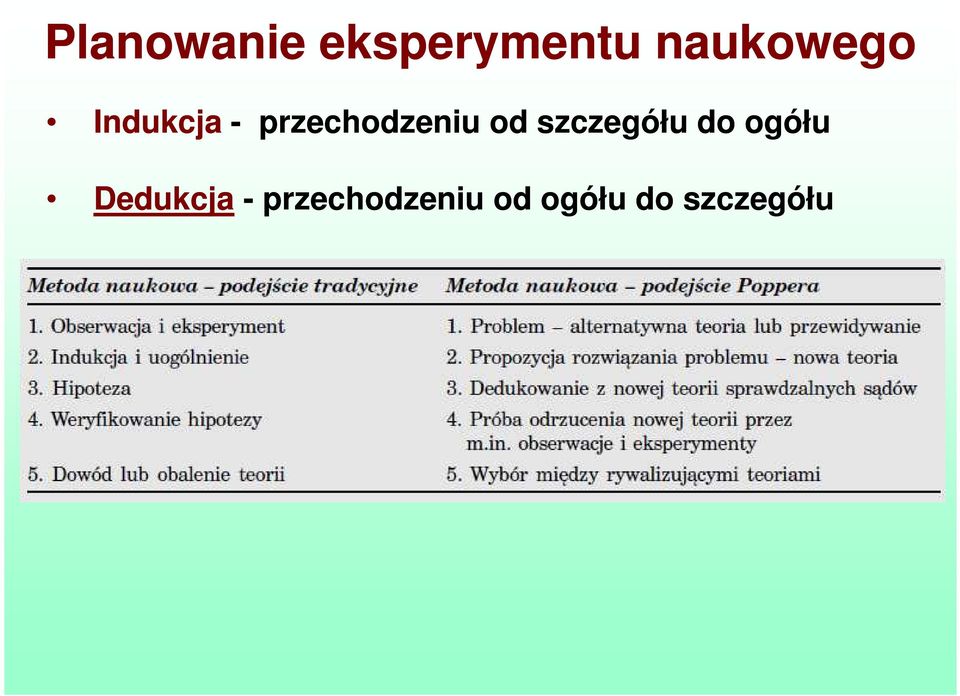 Planowanie eksperymentu naukowego

• Indukcja - przechodzeniu od szczegółu do ogółu

• Dedukcja - przechodzeniu od ogółu do szczegółu

| Metoda naukowa – podejście tradycyjne | Metoda naukowa – podejście Poppera |
|---|---|
| 1. Obserwacja i eksperyment | 1. Problem – alternatywna teoria lub przewidywanie |
| 2. Indukcja i uogólnienie | 2. Propozycja rozwiązania problemu – nowa teoria |
| 3. Hipoteza | 3. Dedukowanie z nowej teorii sprawdzalnych sądów |
| 4. Weryfikowanie hipotezy | 4. Próba odrzucenia nowej teorii przez m.in. obserwacje i eksperymenty |
| 5. Dowód lub obalenie teorii | 5. Wybór między rywalizującymi teoriami |